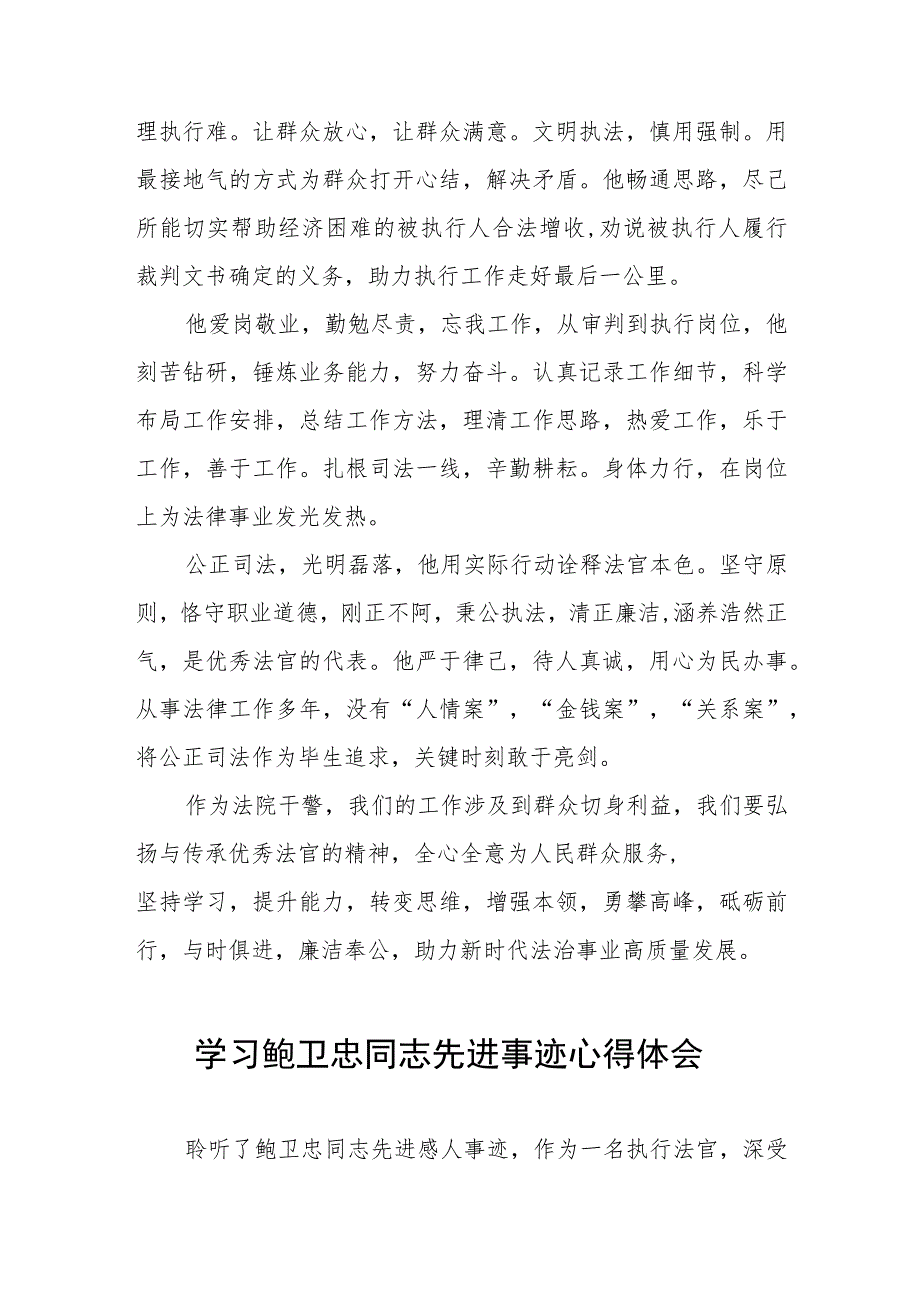 理执行难。让群众放心，让群众满意。文明执法，慎用强制。用最接地气的方式为群众打开心结，解决矛盾。他畅通思路，尽己所能切实帮助经济困难的被执行人合法增收,劝说被执行人履行裁判文书确定的义务，助力执行工作走好最后一公里。

他爱岗敬业，勤勉尽责，忘我工作，从审判到执行岗位，他刻苦钻研，锤炼业务能力，努力奋斗。认真记录工作细节，科学布局工作安排，总结工作方法，理清工作思路，热爱工作，乐于工作，善于工作。扎根司法一线，辛勤耕耘。身体力行，在岗位上为法律事业发光发热。

公正司法，光明磊落，他用实际行动诠释法官本色。坚守原则，恪守职业道德，刚正不阿，秉公执法，清正廉洁,涵养浩然正气，是优秀法官的代表。他严于律己，待人真诚，用心为民办事。从事法律工作多年，没有“人情案”，“金钱案”，“关系案”，将公正司法作为毕生追求，关键时刻敢于亮剑。

作为法院干警，我们的工作涉及到群众切身利益，我们要弘扬与传承优秀法官的精神，全心全意为人民群众服务，
坚持学习，提升能力，转变思维，增强本领，勇攀高峰，砥砺前行，与时俱进，廉洁奉公，助力新时代法治事业高质量发展。

学习鲍卫忠同志先进事迹心得体会

聆听了鲍卫忠同志先进感人事迹，作为一名执行法官，深受